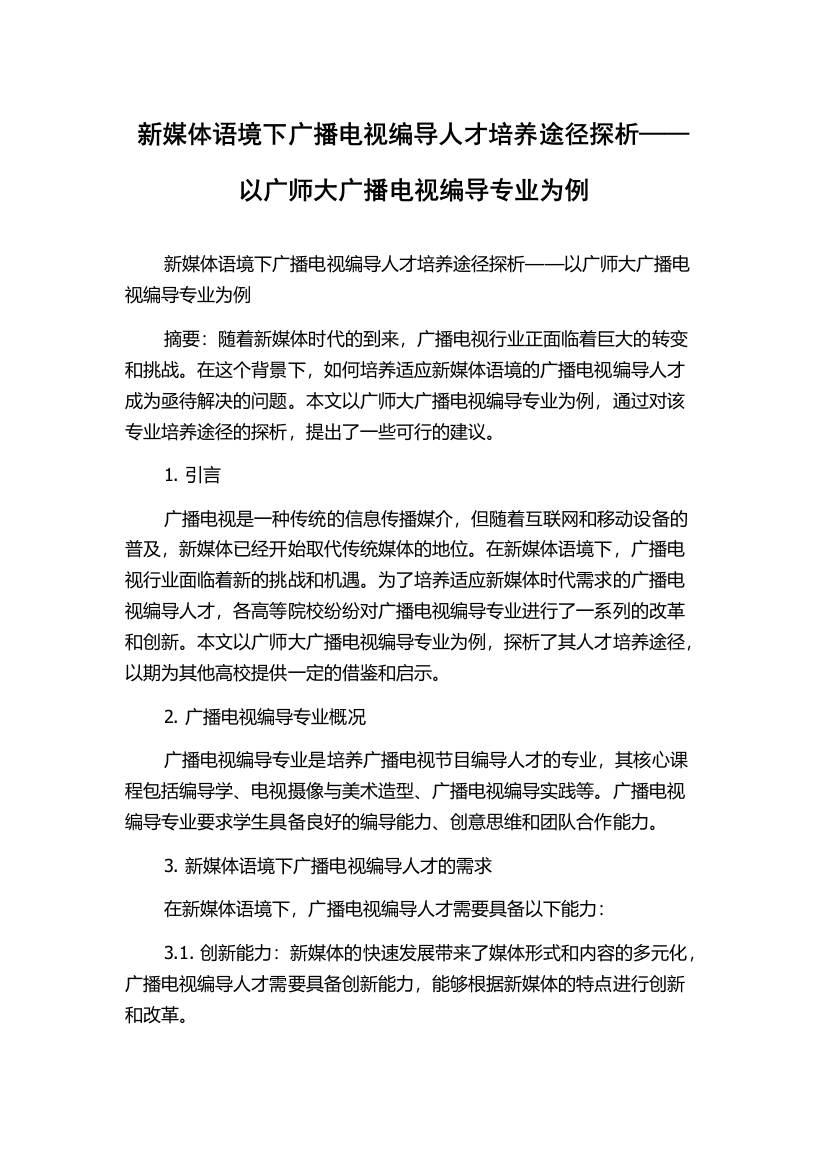 新媒体语境下广播电视编导人才培养途径探析——以广师大广播电视编导专业为例

新媒体语境下广播电视编导人才培养途径探析——以广师大广播电视编导专业为例

摘要：随着新媒体时代的到来，广播电视行业正面临着巨大的转变和挑战。在这个背景下，如何培养适应新媒体语境的广播电视编导人才成为亟待解决的问题。本文以广师大广播电视编导专业为例，通过对该专业培养途径的探析，提出了一些可行的建议。

1. 引言

广播电视是一种传统的信息传播媒介，但随着互联网和移动设备的普及，新媒体已经开始取代传统媒体的地位。在新媒体语境下，广播电视行业面临着新的挑战和机遇。为了培养适应新媒体时代需求的广播电视编导人才，各高等院校纷纷对广播电视编导专业进行了一系列的改革和创新。本文以广师大广播电视编导专业为例，探析了其人才培养途径，以期为其他高校提供一定的借鉴和启示。

2. 广播电视编导专业概况

广播电视编导专业是培养广播电视节目编导人才的专业，其核心课程包括编导学、电视摄像与美术造型、广播电视编导实践等。广播电视编导专业要求学生具备良好的编导能力、创意思维和团队合作能力。

3. 新媒体语境下广播电视编导人才的需求

在新媒体语境下，广播电视编导人才需要具备以下能力：

3.1. 创新能力：新媒体的快速发展带来了媒体形式和内容的多元化，广播电视编导人才需要具备创新能力，能够根据新媒体的特点进行创新和改革。